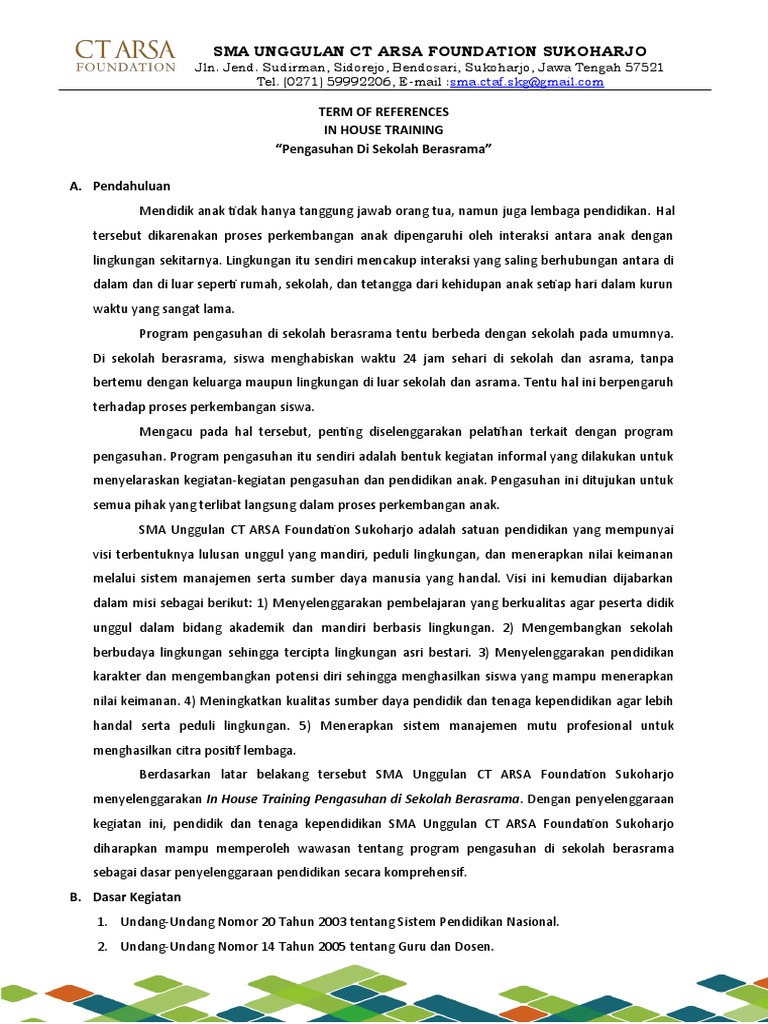 CT ARSA
FOUNDATION

SMA UNGGULAN CT ARSA FOUNDATION SUKOHARJO
Jln. Jend. Sudirman, Sidorejo, Bendosari, Sukoharjo, Jawa Tengah 57521
Tel. (0271) 59992206, E-mail :sma.ctaf.skg@gmail.com

TERM OF REFERENCES
IN HOUSE TRAINING
"Pengasuhan Di Sekolah Berasrama"

A. Pendahuluan

Mendidik anak tidak hanya tanggung jawab orang tua, namun juga lembaga pendidikan. Hal tersebut dikarenakan proses perkembangan anak dipengaruhi oleh interaksi antara anak dengan lingkungan sekitarnya. Lingkungan itu sendiri mencakup interaksi yang saling berhubungan antara di dalam dan di luar seperti rumah, sekolah, dan tetangga dari kehidupan anak setiap hari dalam kurun waktu yang sangat lama.

Program pengasuhan di sekolah berasrama tentu berbeda dengan sekolah pada umumnya. Di sekolah berasrama, siswa menghabiskan waktu 24 jam sehari di sekolah dan asrama, tanpa bertemu dengan keluarga maupun lingkungan di luar sekolah dan asrama. Tentu hal ini berpengaruh terhadap proses perkembangan siswa.

Mengacu pada hal tersebut, penting diselenggarakan pelatihan terkait dengan program pengasuhan. Program pengasuhan itu sendiri adalah bentuk kegiatan informal yang dilakukan untuk menyelaraskan kegiatan-kegiatan pengasuhan dan pendidikan anak. Pengasuhan ini ditujukan untuk semua pihak yang terlibat langsung dalam proses perkembangan anak.

SMA Unggulan CT ARSA Foundation Sukoharjo adalah satuan pendidikan yang mempunyai visi terbentuknya lulusan unggul yang mandiri, peduli lingkungan, dan menerapkan nilai keimanan melalui sistem manajemen serta sumber daya manusia yang handal. Visi ini kemudian dijabarkan dalam misi sebagai berikut: 1) Menyelenggarakan pembelajaran yang berkualitas agar peserta didik unggul dalam bidang akademik dan mandiri berbasis lingkungan. 2) Mengembangkan sekolah berbudaya lingkungan sehingga tercipta lingkungan asri bestari. 3) Menyelenggarakan pendidikan karakter dan mengembangkan potensi diri sehingga menghasilkan siswa yang mampu menerapkan nilai keimanan. 4) Meningkatkan kualitas sumber daya pendidik dan tenaga kependidikan agar lebih handal serta peduli lingkungan. 5) Menerapkan sistem manajemen mutu profesional untuk menghasilkan citra positif lembaga.

Berdasarkan latar belakang tersebut SMA Unggulan CT ARSA Foundation Sukoharjo menyelenggarakan In House Training Pengasuhan di Sekolah Berasrama. Dengan penyelenggaraan kegiatan ini, pendidik dan tenaga kependidikan SMA Unggulan CT ARSA Foundation Sukoharjo diharapkan mampu memperoleh wawasan tentang program pengasuhan di sekolah berasrama sebagai dasar penyelenggaraan pendidikan secara komprehensif.

B. Dasar Kegiatan

1. Undang-Undang Nomor 20 Tahun 2003 tentang Sistem Pendidikan Nasional.
2. Undang-Undang Nomor 14 Tahun 2005 tentang Guru dan Dosen.